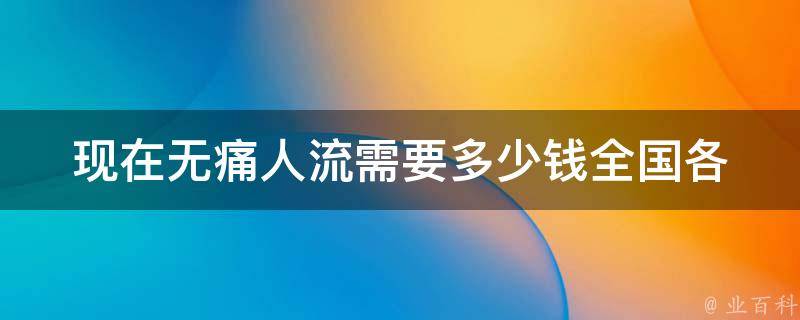 现在无痛人流需要多少钱全国各

@ 业百科